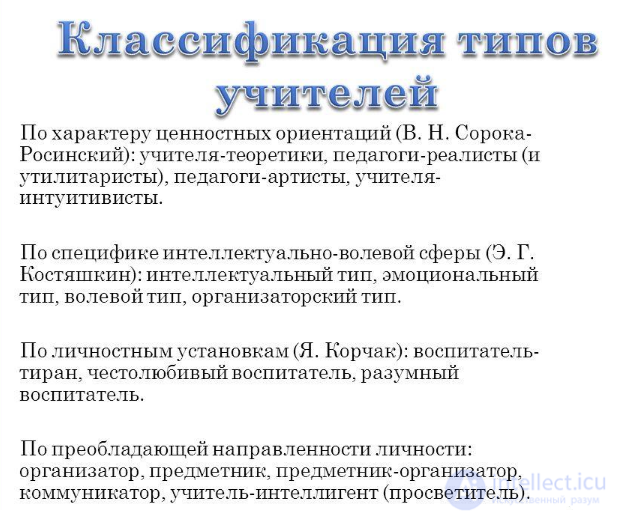 Классификация типов учителей

По характеру ценностных ориентаций (В. Н. Сорока-Росинский): учителя-теоретики, педагоги-реалисты (и утилитаристы), педагоги-артисты, учителя-интуитивисты.

По специфике интеллектуально-волевой сферы (Э. Г. Костяшкин): интеллектуальный тип, эмоциональный тип, волевой тип, организаторский тип.

По личностным установкам (Я. Корчак): воспитатель-тиран, честолюбивый воспитатель, разумный воспитатель.

По преобладающей направленности личности: организатор, предметник, предметник-организатор, коммуникатор, учитель-интеллигент (просветитель).

intellect.icu
Искусственный разум